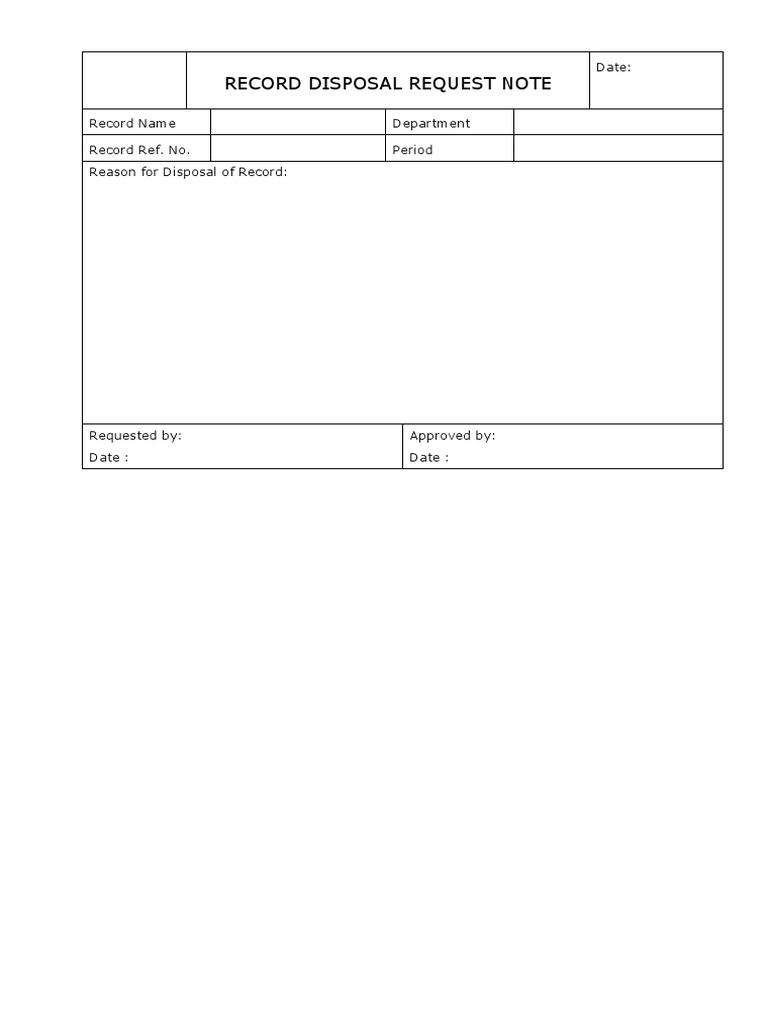 RECORD DISPOSAL REQUEST NOTE

Date:

Record Name

Department

Record Ref. No.

Period

Reason for Disposal of Record:

Requested by:

Date :

Approved by:

Date :